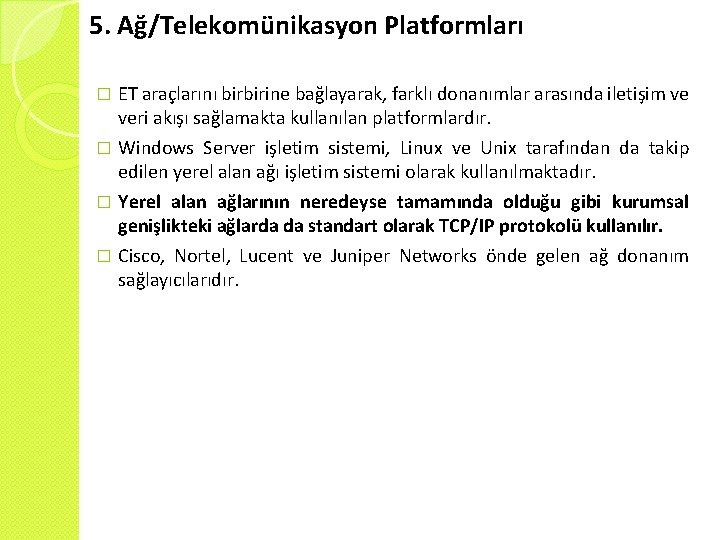 5. Ağ/Telekomünikasyon Platformları

□ ET araçlarını birbirine bağlayarak, farklı donanımlar arasında iletişim ve veri akışı sağlamakta kullanılan platformlardır.

□ Windows Server işletim sistemi, Linux ve Unix tarafından da takip edilen yerel alan ağı işletim sistemi olarak kullanılmaktadır.

□ Yerel alan ağlarının neredeyse tamamında olduğu gibi kurumsal genişlikteki ağlarda da standart olarak TCP/IP protokolü kullanılır.

□ Cisco, Nortel, Lucent ve Juniper Networks önde gelen ağ donanım sağlayıcılarıdır.